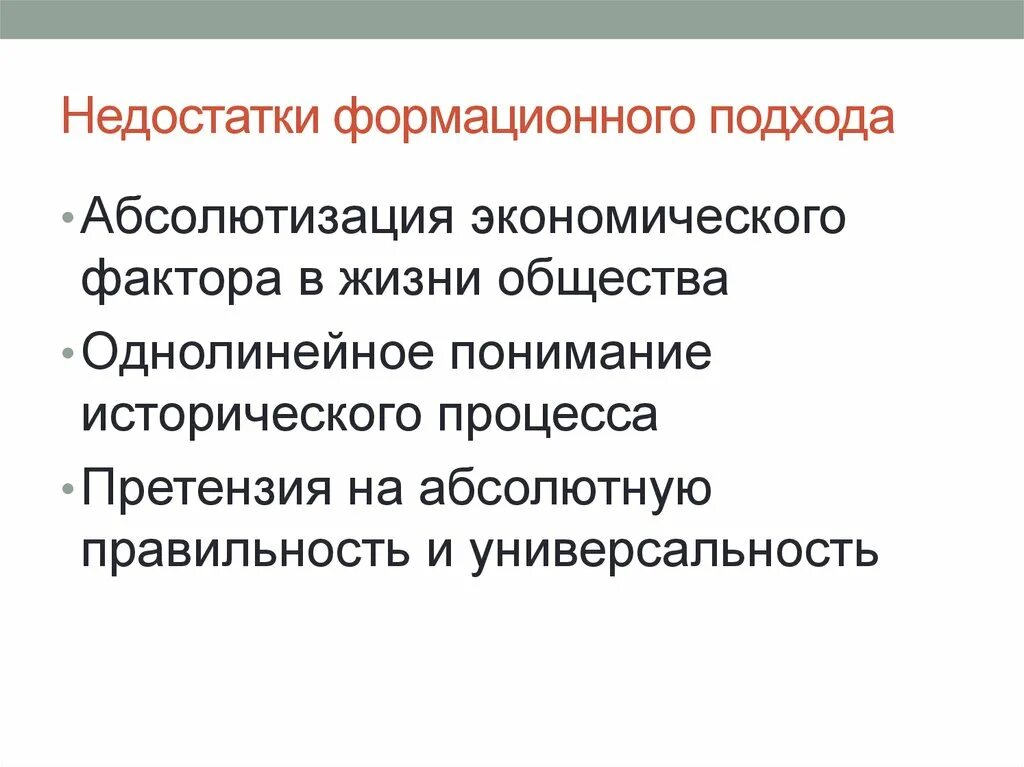 Недостатки формационного подхода

• Абсолютизация экономического фактора в жизни общества
• Однолинейное понимание исторического процесса
• Претензия на абсолютную правильность и универсальность